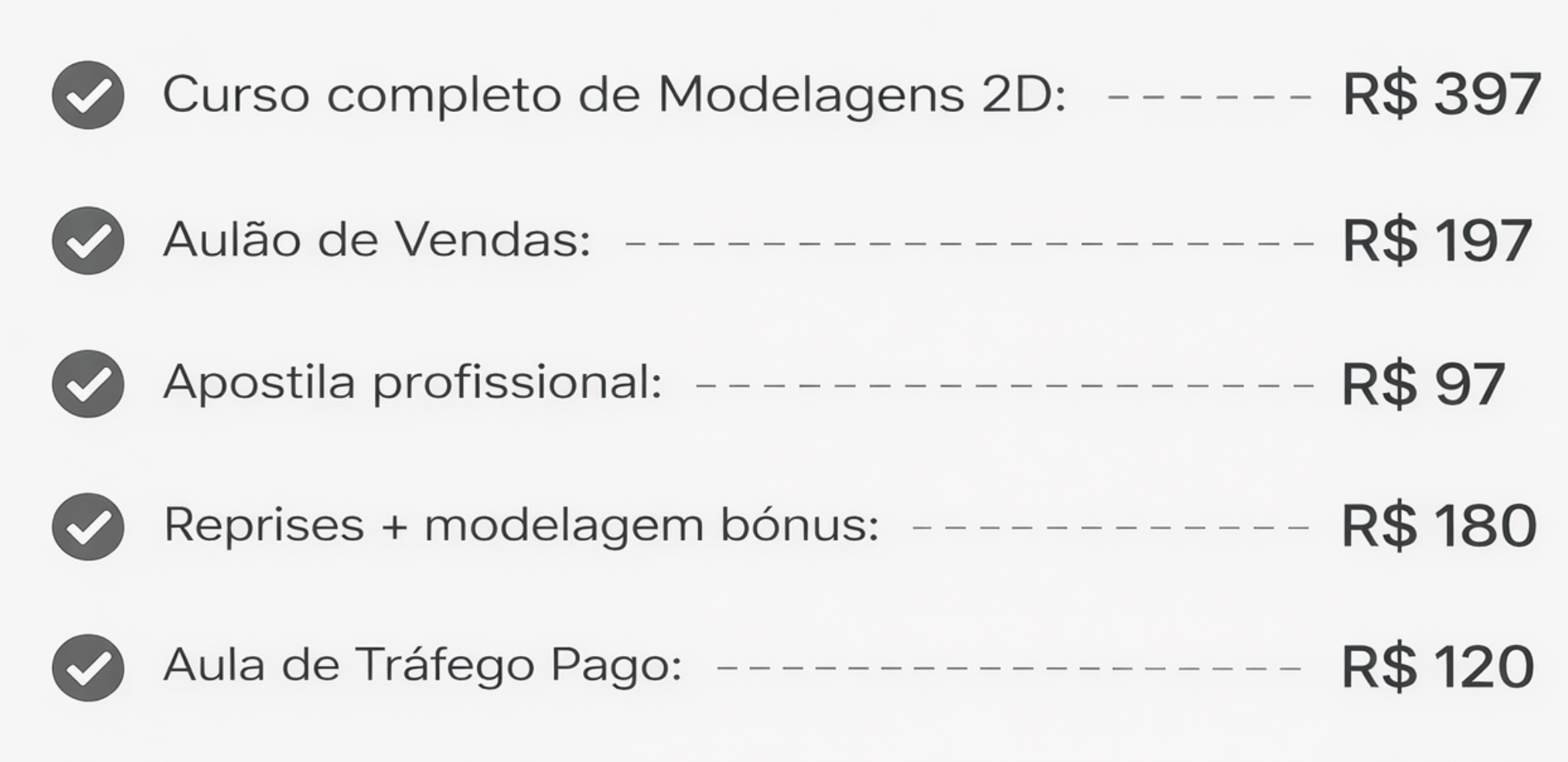 Curso completo de Modelagens 2D: ------- R$ 397

Aulão de Vendas: -------------------- R$ 197

Apostila profissional: ------------------ R$ 97

Reprises + modelagem bónus: ------------ R$ 180

Aula de Tráfego Pago: ----------------- R$ 120